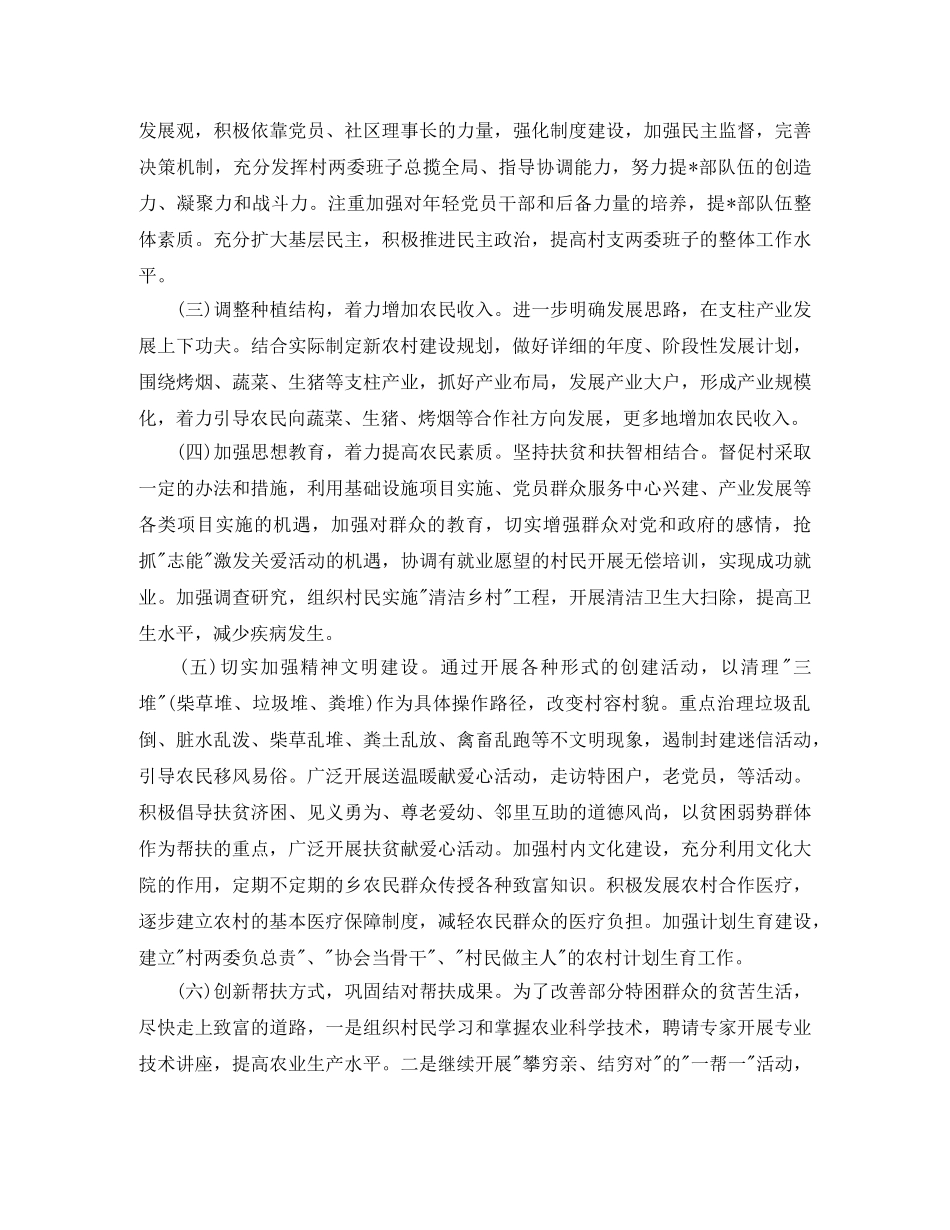 发展观，积极依靠党员、社区理事长的力量，强化制度建设，加强民主监督，完善决策机制，充分发挥村两委班子总揽全局、指导协调能力，努力提*部队伍的创造力、凝聚力和战斗力。注重加强对年轻党员干部和后备力量的培养，提*部队伍整体素质。充分扩大基层民主，积极推进民主政治，提高村支两委班子的整体工作水平。

(三)调整种植结构，着力增加农民收入。进一步明确发展思路，在支柱产业发展上下功夫。结合实际制定新农村建设规划，做好详细的年度、阶段性发展计划，围绕烤烟、蔬菜、生猪等支柱产业，抓好产业布局，发展产业大户，形成产业规模化，着力引导农民向蔬菜、生猪、烤烟等合作社方向发展，更多地增加农民收入。

(四)加强思想教育，着力提高农民素质。坚持扶贫和扶智相结合。督促村采取一定的办法和措施，利用基础设施项目实施、党员群众服务中心兴建、产业发展等各类项目实施的机遇，加强对群众的教育，切实增强群众对党和政府的感情，抢抓"志能"激发关爱活动的机遇，协调有就业愿望的村民开展无偿培训，实现成功就业。加强调查研究，组织村民实施"清洁乡村"工程，开展清洁卫生大扫除，提高卫生水平，减少疾病发生。

(五)切实加强精神文明建设。通过开展各种形式的创建活动，以清理"三堆"(柴草堆、垃圾堆、粪堆)作为具体操作路径，改变村容村貌。重点治理垃圾乱倒、脏水乱泼、柴草乱堆、粪土乱放、禽畜乱跑等不文明现象，遏制封建迷信活动，引导农民移风易俗。广泛开展送温暖献爱心活动，走访特困户，老党员，等活动。积极倡导扶贫济困、见义勇为、尊老爱幼、邻里互助的道德风尚，以贫困弱势群体作为帮扶的重点，广泛开展扶贫献爱心活动。加强村内文化建设，充分利用文化大院的作用，定期不定期的乡农民群众传授各种致富知识。积极发展农村合作医疗，逐步建立农村的基本医疗保障制度，减轻农民群众的医疗负担。加强计划生育建设，建立"村两委负总责"、"协会当骨干"、"村民做主人"的农村计划生育工作。

(六)创新帮扶方式，巩固结对帮扶成果。为了改善部分特困群众的贫苦生活，尽快走上致富的道路，一是组织村民学习和掌握农业科学技术，聘请专家开展专业技术讲座，提高农业生产水平。二是继续开展"攀穷亲、结穷对"的"一帮一"活动，